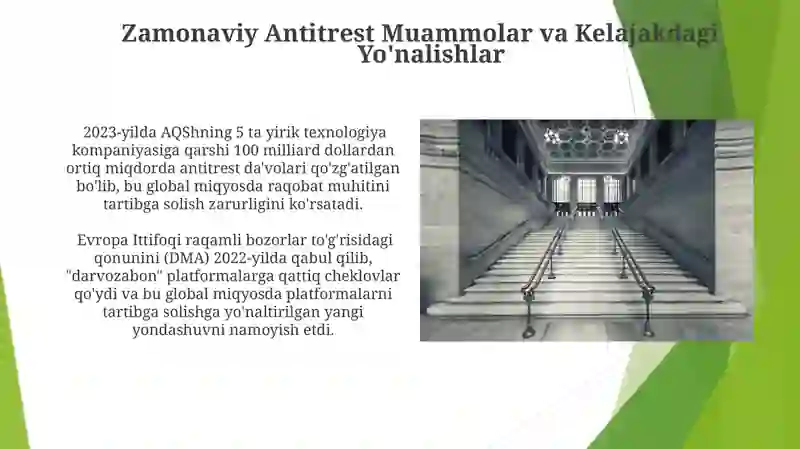 Zamonaviy Antitrest Muammolar va Kelajakdagi Yo'nalishlar

2023-yilda AQShning 5 ta yirik texnologiya kompaniyasiga qarshi 100 milliard dollardan ortiq miqdorda antitrest da'volari qo'zg'atilgan bo'lib, bu global miqyosda raqobat muhitini tartibga solish zarurligini ko'rsatadi.

Evropa Ittifoqi raqamli bozorlar to'g'risidagi qonunini (DMA) 2022-yilda qabul qilib, "darvozabon" platformalarga qattiq cheklovlar qo'ydi va bu global miqyosda platformalarni tartibga solishga yo'naltirilgan yangi yondashuvni namoyish etdi.